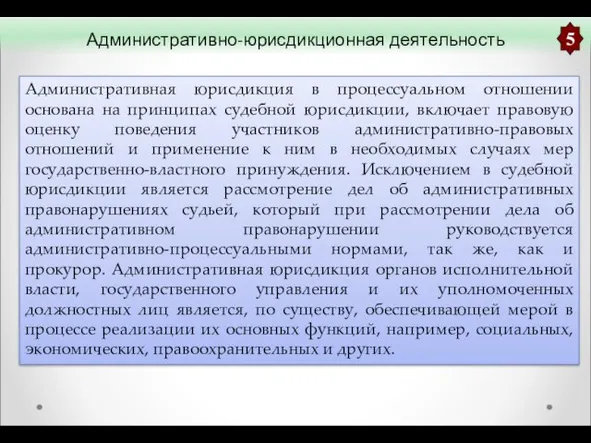 Административно-юрисдикционная деятельность

5

Административная юрисдикция в процессуальном отношении основана на принципах судебной юрисдикции, включает правовую оценку поведения участников административно-правовых отношений и применение к ним в необходимых случаях мер государственно-властного принуждения. Исключением в судебной юрисдикции является рассмотрение дел об административных правонарушениях судьей, который при рассмотрении дела об административном правонарушении руководствуется административно-процессуальными нормами, так же, как и прокурор. Административная юрисдикция органов исполнительной власти, государственного управления и их уполномоченных должностных лиц является, по существу, обеспечивающей мерой в процессе реализации их основных функций, например, социальных, экономических, правоохранительных и других.